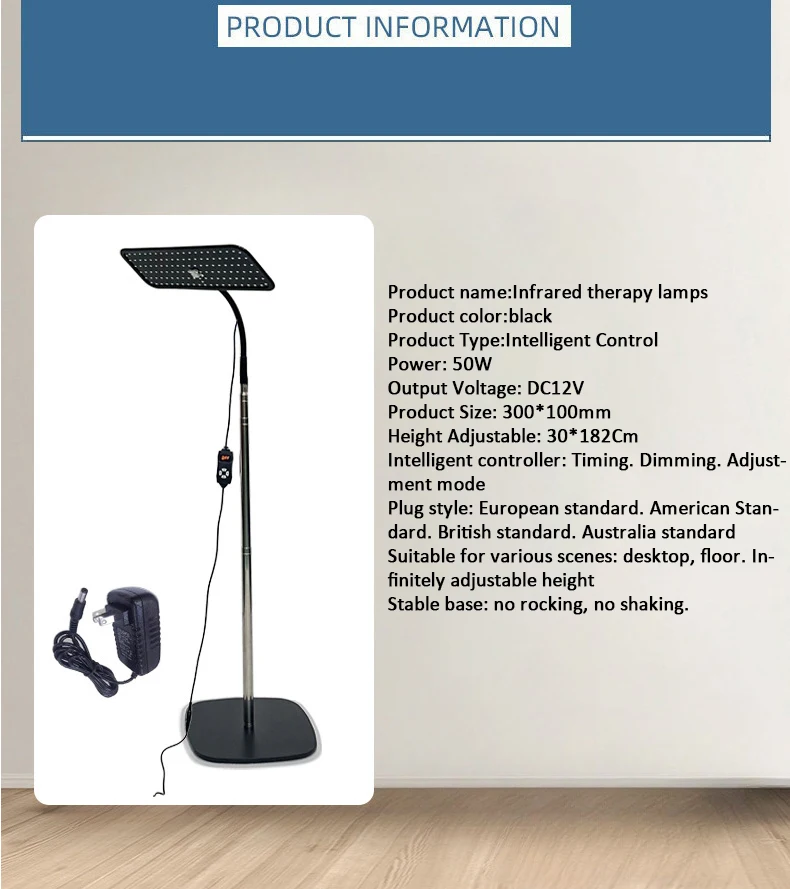 PRODUCT INFORMATION

Product name:Infrared therapy lamps
Product color:black
Product Type:Intelligent Control
Power: 50W
Output Voltage: DC12V
Product Size: 300*100mm
Height Adjustable: 30*182Cm
Intelligent controller: Timing. Dimming. Adjustment mode
Plug style: European standard. American Standard. British standard. Australia standard
Suitable for various scenes: desktop, floor. Infinitely adjustable height
Stable base: no rocking, no shaking.